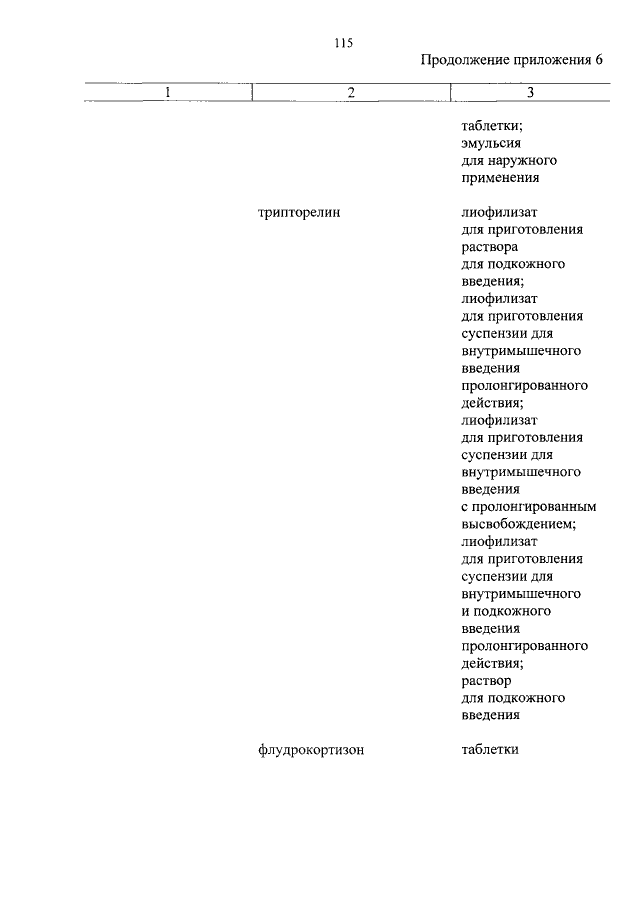 115

Продолжение приложения 6

| 1 | 2 | 3 |
|---|---|---|
| | | таблетки; эмульсия для наружного применения |
| | трипторелин | лиофилизат для приготовления раствора для подкожного введения; лиофилизат для приготовления суспензии для внутримышечного введения пролонгированного действия; лиофилизат для приготовления суспензии для внутримышечного введения с пролонгированным высвобождением; лиофилизат для приготовления суспензии для внутримышечного и подкожного введения пролонгированного действия; раствор для подкожного введения |
| | флудрокортизон | таблетки |